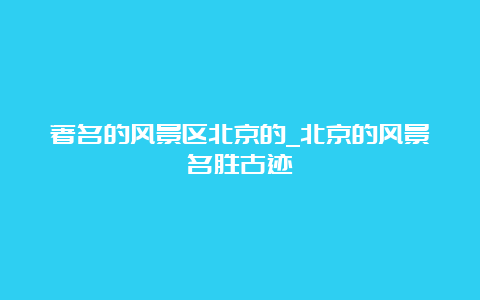 著名的风景区北京的_北京的风景名胜古迹